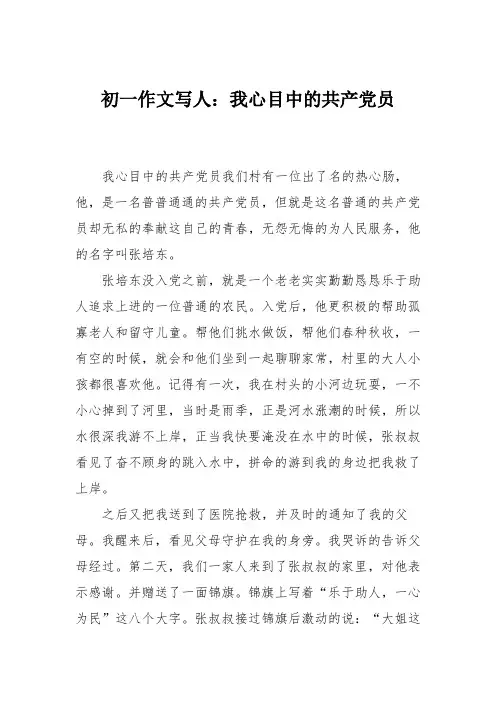 初一作文写人：我心目中的共产党员

我心目中的共产党员我们村有一位出了名的热心肠，他，是一名普普通通的共产党员，但就是这名普通的共产党员却无私的奉献这自己的青春，无怨无悔的为人民服务，他的名字叫张培东。

张培东没入党之前，就是一个老老实实勤勤恳恳乐于助人追求上进的一位普通的农民。入党后，他更积极的帮助孤寡老人和留守儿童。帮他们挑水做饭，帮他们春种秋收，一有空的时候，就会和他们坐到一起聊聊家常，村里的大人小孩都很喜欢他。记得有一次，我在村头的小河边玩耍，一不小心掉到了河里，当时是雨季，正是河水涨潮的时候，所以水很深我游不上岸，正当我快要淹没在水中的时候，张叔叔看见了奋不顾身的跳入水中，拼命的游到我的身边把我救了上岸。

之后又把我送到了医院抢救，并及时的通知了我的父母。我醒来后，看见父母守护在我的身旁。我哭诉的告诉父母经过。第二天，我们一家人来到了张叔叔的家里，对他表示感谢。并赠送了一面锦旗。锦旗上写着“乐于助人，一心为民”这八个大字。张叔叔接过锦旗后激动的说：“大姐这